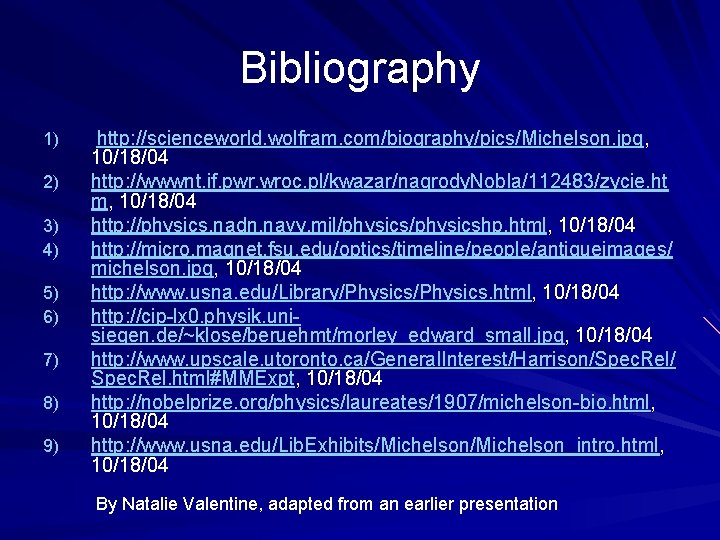 Bibliography

1) http://scienceworld.wolfram.com/biography/pics/Michelson.jpg, 10/18/04
2) http://wwwnt.if.pwr.wroc.pl/kwazar/nagrodyNobla/112483/zycie.htm, 10/18/04
3) http://physics.nadn.navy.mil/physics/physicshp.html, 10/18/04
4) http://micro.magnet.fsu.edu/optics/timeline/people/antiqueimages/michelson.jpg, 10/18/04
5) http://www.usna.edu/Library/Physics/Physics.html, 10/18/04
6) http://cip-lx0.physik.uni-siegen.de/~klose/beruehmt/morley_edward_small.jpg, 10/18/04
7) http://www.upscale.utoronto.ca/GeneralInterest/Harrison/SpecRel/SpecRel.html#MMExpt, 10/18/04
8) http://nobelprize.org/physics/laureates/1907/michelson-bio.html, 10/18/04
9) http://www.usna.edu/LibExhibits/Michelson/Michelson_intro.html, 10/18/04

By Natalie Valentine, adapted from an earlier presentation